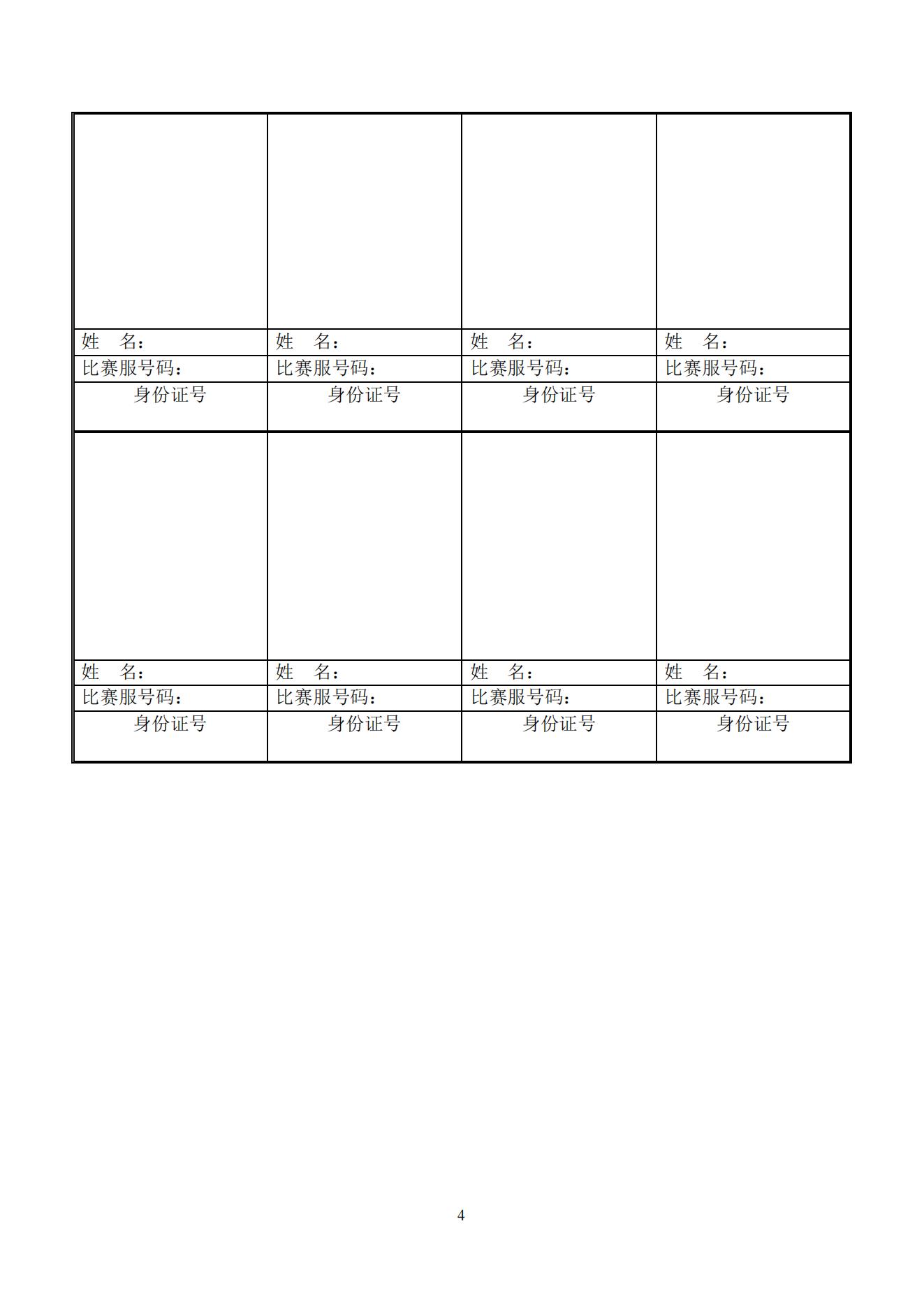 |  |  |  |  |
|---|---|---|---|
|  |  |  |  |
| 姓　名： | 姓　名： | 姓　名： | 姓　名： |
| 比赛服号码： | 比赛服号码： | 比赛服号码： | 比赛服号码： |
| 身份证号 | 身份证号 | 身份证号 | 身份证号 |
|  |  |  |  |
| 姓　名： | 姓　名： | 姓　名： | 姓　名： |
| 比赛服号码： | 比赛服号码： | 比赛服号码： | 比赛服号码： |
| 身份证号 | 身份证号 | 身份证号 | 身份证号 |

4